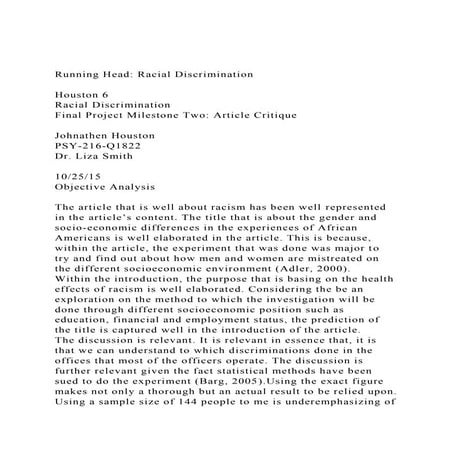 Running Head: Racial Discrimination

Houston 6
Racial Discrimination
Final Project Milestone Two: Article Critique

Johnathen Houston
PSY-216-Q1822
Dr. Liza Smith

10/25/15
Objective Analysis

The article that is well about racism has been well represented in the article's content. The title that is about the gender and socio-economic differences in the experiences of African Americans is well elaborated in the article. This is because, within the article, the experiment that was done was major to try and find out about how men and women are mistreated on the different socioeconomic environment (Adler, 2000). Within the introduction, the purpose that is basing on the health effects of racism is well elaborated. Considering the be an exploration on the method to which the investigation will be done through different socioeconomic position such as education, financial and employment status, the prediction of the title is captured well in the introduction of the article. The discussion is relevant. It is relevant in essence that, it is that we can understand to which discriminations done in the offices that most of the officers operate. The discussion is further relevant given the fact statistical methods have been sued to do the experiment (Barg, 2005).Using the exact figure makes not only a thorough but an actual result to be relied upon. Using a sample size of 144 people to me is underemphasizing of